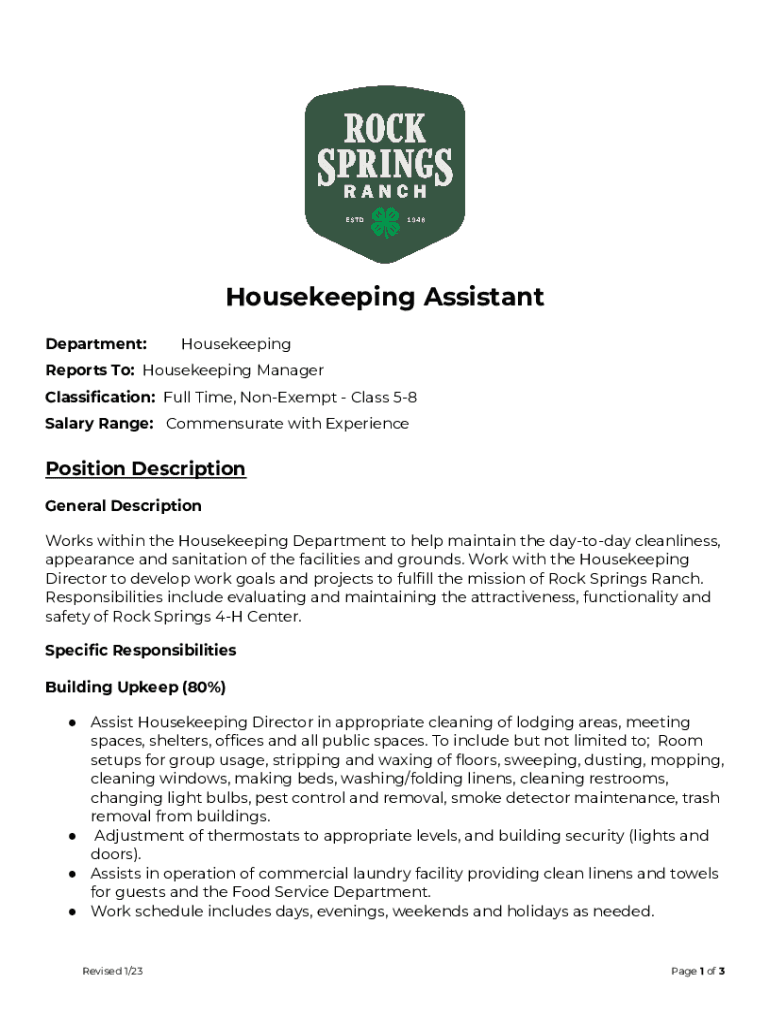 ROCK SPRINGS RANCH
ESTD 1946

Housekeeping Assistant

Department: Housekeeping
Reports To: Housekeeping Manager
Classification: Full Time, Non-Exempt - Class 5-8
Salary Range: Commensurate with Experience

Position Description

General Description

Works within the Housekeeping Department to help maintain the day-to-day cleanliness, appearance and sanitation of the facilities and grounds. Work with the Housekeeping Director to develop work goals and projects to fulfill the mission of Rock Springs Ranch. Responsibilities include evaluating and maintaining the attractiveness, functionality and safety of Rock Springs 4-H Center.

Specific Responsibilities

Building Upkeep (80%)

● Assist Housekeeping Director in appropriate cleaning of lodging areas, meeting spaces, shelters, offices and all public spaces. To include but not limited to; Room setups for group usage, stripping and waxing of floors, sweeping, dusting, mopping, cleaning windows, making beds, washing/folding linens, cleaning restrooms, changing light bulbs, pest control and removal, smoke detector maintenance, trash removal from buildings.
● Adjustment of thermostats to appropriate levels, and building security (lights and doors).
● Assists in operation of commercial laundry facility providing clean linens and towels for guests and the Food Service Department.
● Work schedule includes days, evenings, weekends and holidays as needed.

Revised 1/23

Page 1 of 3